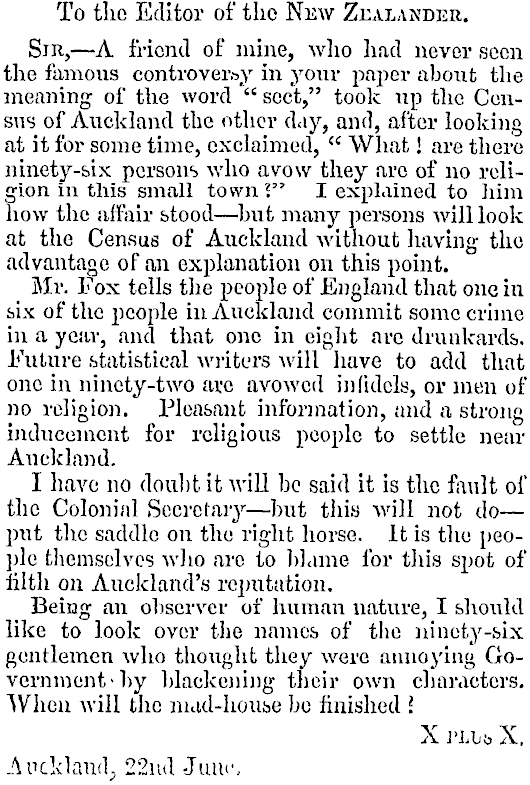 To the Editor of the New Zealander.

Sir,—A friend of mine, who had never seen the famous controversy in your paper about the meaning of the word "sect," took up the Census of Auckland the other day, and, after looking at it for some time, exclaimed, "What! are there ninety-six persons who avow they are of no religion in this small town?" I explained to him how the affair stood—but many persons will look at the Census of Auckland without having the advantage of an explanation on this point.

Mr. Fox tells the people of England that one in six of the people in Auckland commit some crime in a year, and that one in eight are drunkards. Future statistical writers will have to add that one in ninety-two are avowed infidels, or men of no religion. Pleasant information, and a strong inducement for religious people to settle near Auckland.

I have no doubt it will be said it is the fault of the Colonial Secretary—but this will not do—put the saddle on the right horse. It is the people themselves who are to blame for this spot of filth on Auckland's reputation.

Being an observer of human nature, I should like to look over the names of the ninety-six gentlemen who thought they were annoying Government by blackening their own characters. When will the mad-house be finished?

X plus X.

Auckland, 22nd June.